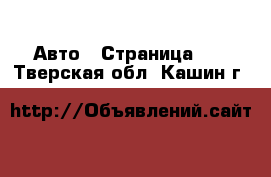 Авто Страница
Тверская обл Кашин г

http://Объявлений.сайт